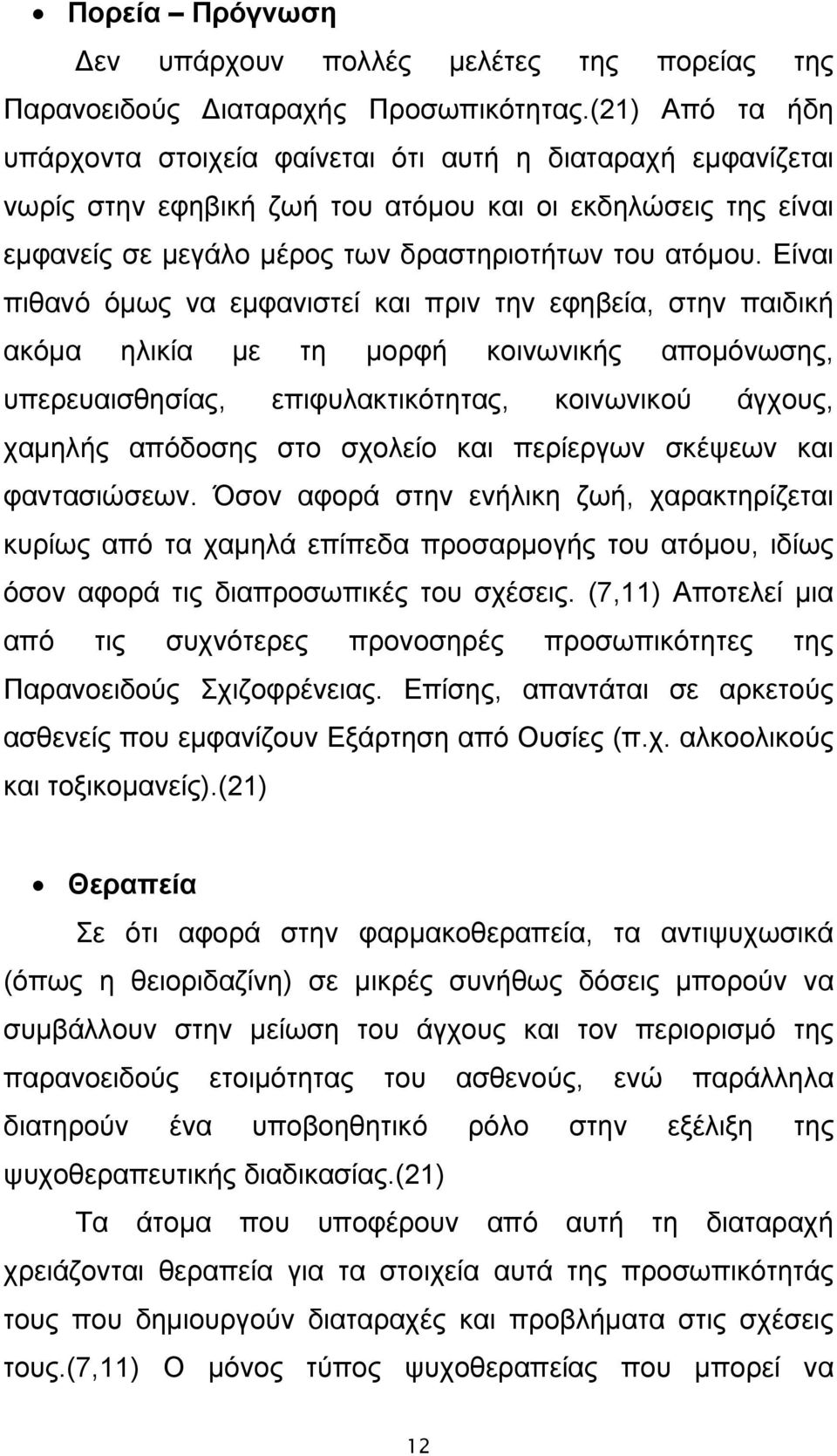 • Πορεία – Πρόγνωση

Δεν υπάρχουν πολλές μελέτες της πορείας της Παρανοειδούς Διαταραχής Προσωπικότητας.(21) Από τα ήδη υπάρχοντα στοιχεία φαίνεται ότι αυτή η διαταραχή εμφανίζεται νωρίς στην εφηβική ζωή του ατόμου και οι εκδηλώσεις της είναι εμφανείς σε μεγάλο μέρος των δραστηριοτήτων του ατόμου. Είναι πιθανό όμως να εμφανιστεί και πριν την εφηβεία, στην παιδική ακόμα ηλικία με τη μορφή κοινωνικής απομόνωσης, υπερευαισθησίας, επιφυλακτικότητας, κοινωνικού άγχους, χαμηλής απόδοσης στο σχολείο και περίεργων σκέψεων και φαντασιώσεων. Όσον αφορά στην ενήλικη ζωή, χαρακτηρίζεται κυρίως από τα χαμηλά επίπεδα προσαρμογής του ατόμου, ιδίως όσον αφορά τις διαπροσωπικές του σχέσεις. (7,11) Αποτελεί μια από τις συχνότερες προνοσηρές προσωπικότητες της Παρανοειδούς Σχιζοφρένειας. Επίσης, απαντάται σε αρκετούς ασθενείς που εμφανίζουν Εξάρτηση από Ουσίες (π.χ. αλκοολικούς και τοξικομανείς).(21)

• Θεραπεία

Σε ότι αφορά στην φαρμακοθεραπεία, τα αντιψυχωσικά (όπως η θειοριδαζίνη) σε μικρές συνήθως δόσεις μπορούν να συμβάλλουν στην μείωση του άγχους και τον περιορισμό της παρανοειδούς ετοιμότητας του ασθενούς, ενώ παράλληλα διατηρούν ένα υποβοηθητικό ρόλο στην εξέλιξη της ψυχοθεραπευτικής διαδικασίας.(21)

Τα άτομα που υποφέρουν από αυτή τη διαταραχή χρειάζονται θεραπεία για τα στοιχεία αυτά της προσωπικότητάς τους που δημιουργούν διαταραχές και προβλήματα στις σχέσεις τους.(7,11) Ο μόνος τύπος ψυχοθεραπείας που μπορεί να

12